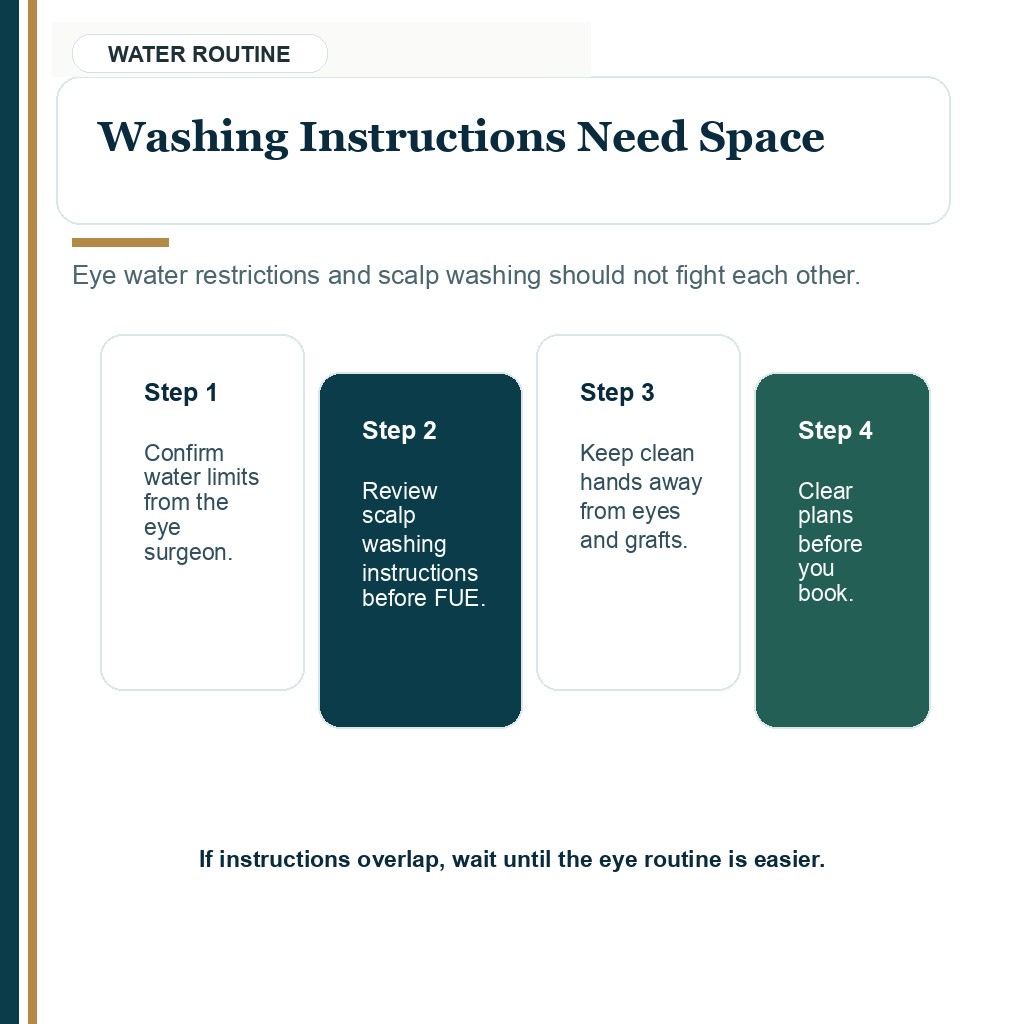 WATER ROUTINE

Washing Instructions Need Space

Eye water restrictions and scalp washing should not fight each other.

Step 1

Confirm water limits from the eye surgeon.

Step 2

Review scalp washing instructions before FUE.

Step 3

Keep clean hands away from eyes and grafts.

Step 4

Clear plans before you book.

If instructions overlap, wait until the eye routine is easier.